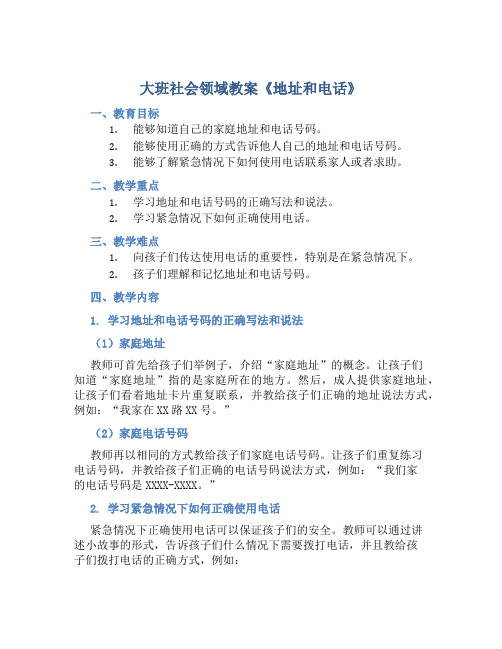 大班社会领域教案《地址和电话》

一、教育目标

1. 能够知道自己的家庭地址和电话号码。
2. 能够使用正确的方式告诉他人自己的地址和电话号码。
3. 能够了解紧急情况下如何使用电话联系家人或者求助。

二、教学重点

1. 学习地址和电话号码的正确写法和说法。
2. 学习紧急情况下如何正确使用电话。

三、教学难点

1. 向孩子们传达使用电话的重要性，特别是在紧急情况下。
2. 孩子们理解和记忆地址和电话号码。

四、教学内容

1. 学习地址和电话号码的正确写法和说法

（1）家庭地址

教师可首先给孩子们举例子，介绍“家庭地址”的概念。让孩子们知道“家庭地址”指的是家庭所在的地方。然后，成人提供家庭地址，让孩子们看着地址卡片重复联系，并教给孩子们正确的地址说法方式，例如：“我家在XX路XX号。”

（2）家庭电话号码

教师再以相同的方式教给孩子们家庭电话号码。让孩子们重复练习电话号码，并教给孩子们正确的电话号码说法方式，例如：“我们家的电话号码是XXXX-XXXX。”

2. 学习紧急情况下如何正确使用电话

紧急情况下正确使用电话可以保证孩子们的安全。教师可以通过讲述小故事的形式，告诉孩子们什么情况下需要拨打电话，并且教给孩子们拨打电话的正确方式，例如：